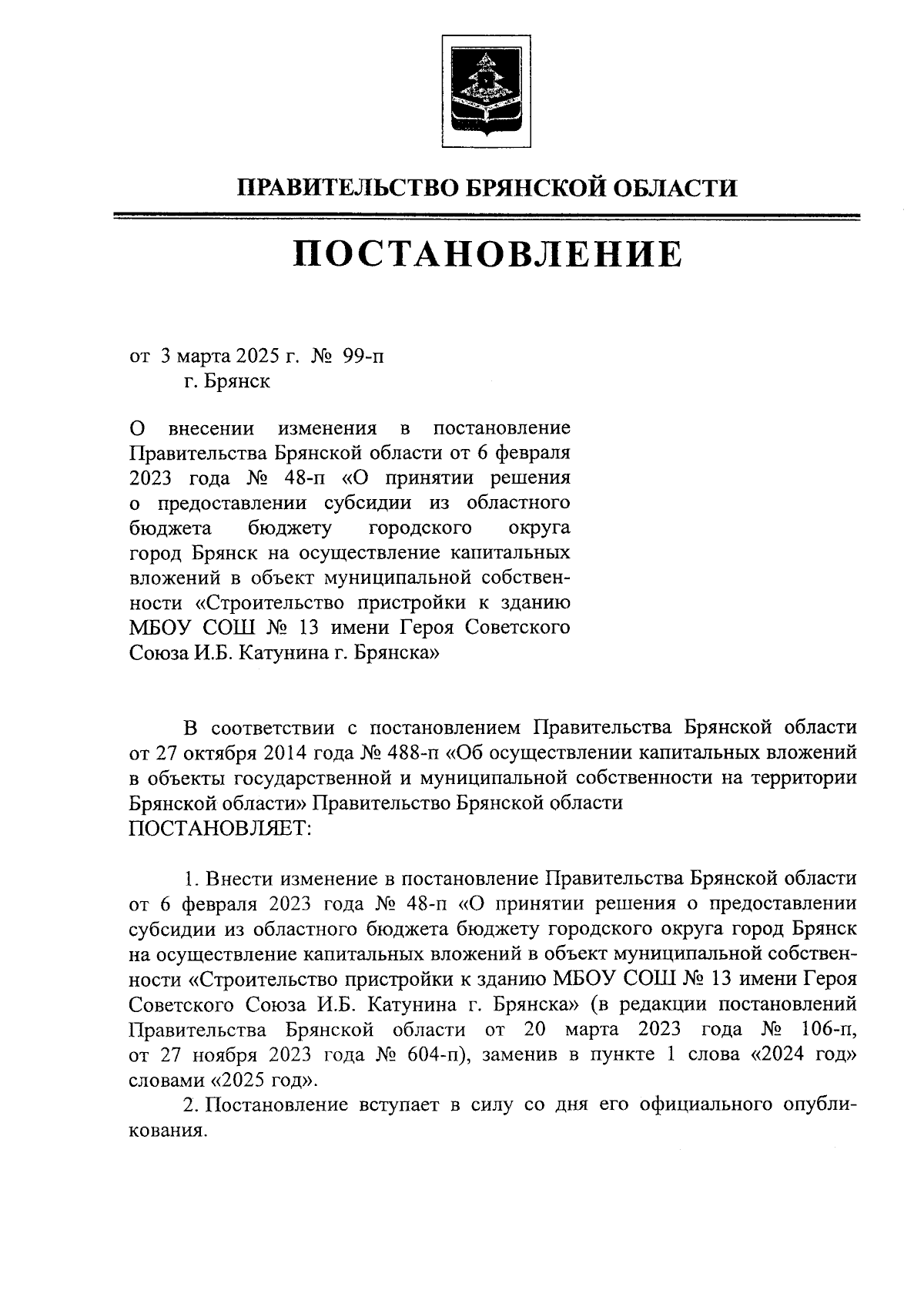 ПРАВИТЕЛЬСТВО БРЯНСКОЙ ОБЛАСТИ

ПОСТАНОВЛЕНИЕ

от 3 марта 2025 г. № 99-п
г. Брянск

О внесении изменения в постановление Правительства Брянской области от 6 февраля 2023 года № 48-п «О принятии решения о предоставлении субсидии из областного бюджета бюджету городского округа город Брянск на осуществление капитальных вложений в объект муниципальной собственности «Строительство пристройки к зданию МБОУ СОШ № 13 имени Героя Советского Союза И.Б. Катунина г. Брянска»

В соответствии с постановлением Правительства Брянской области от 27 октября 2014 года № 488-п «Об осуществлении капитальных вложений в объекты государственной и муниципальной собственности на территории Брянской области» Правительство Брянской области
ПОСТАНОВЛЯЕТ:

1. Внести изменение в постановление Правительства Брянской области от 6 февраля 2023 года № 48-п «О принятии решения о предоставлении субсидии из областного бюджета бюджету городского округа город Брянск на осуществление капитальных вложений в объект муниципальной собственности «Строительство пристройки к зданию МБОУ СОШ № 13 имени Героя Советского Союза И.Б. Катунина г. Брянска» (в редакции постановлений Правительства Брянской области от 20 марта 2023 года № 106-п, от 27 ноября 2023 года № 604-п), заменив в пункте 1 слова «2024 год» словами «2025 год».

2. Постановление вступает в силу со дня его официального опубликования.